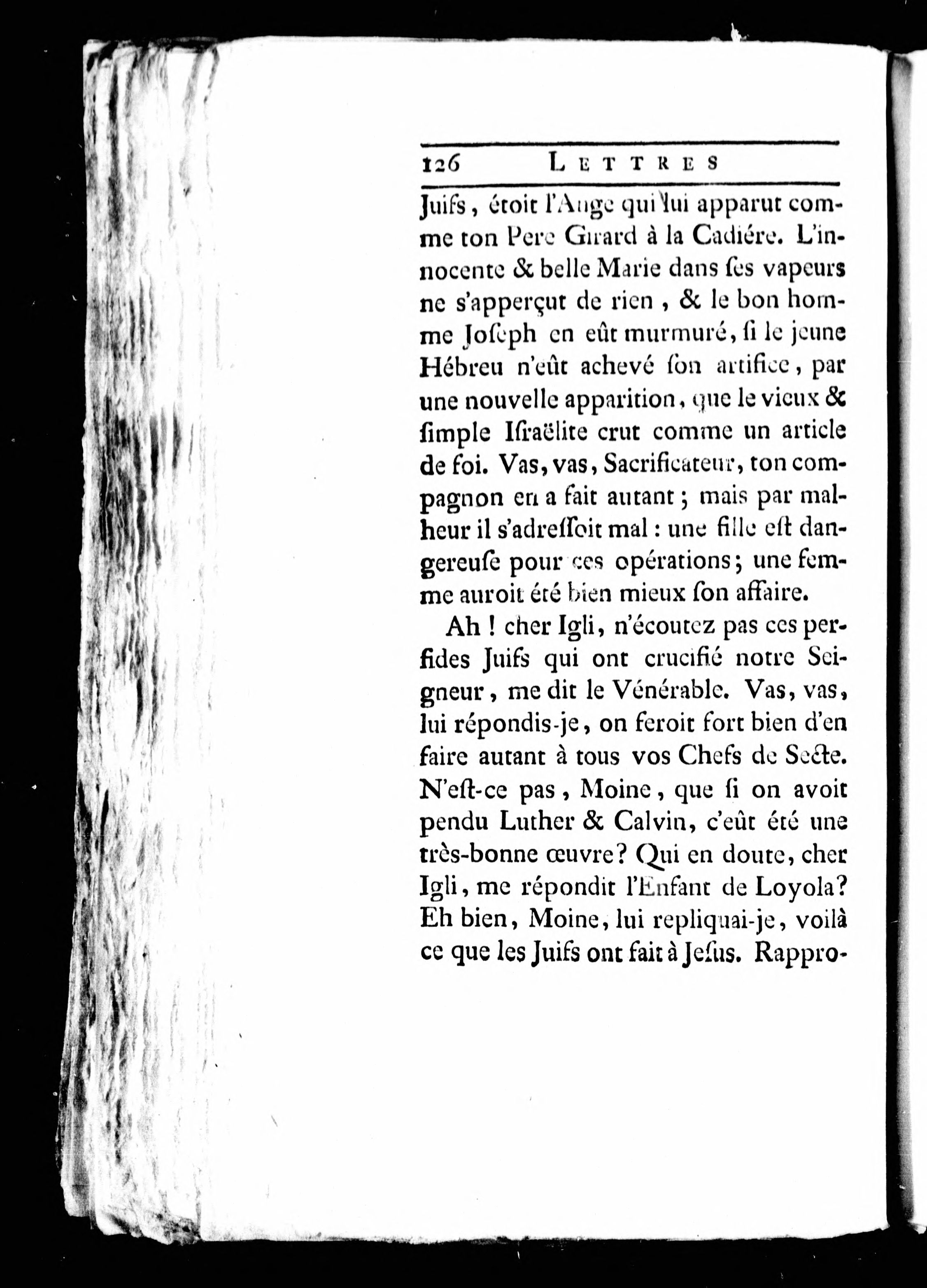 126 LETTRES

Juifs, étoit l'Ange qui lui apparut comme ton Pere Girard à la Cadiére. L'innocente & belle Marie dans ſes vapeurs ne s'apperçut de rien, & le bon homme Joſeph en eût murmuré, ſi le jeune Hébreu n'eût achevé ſon artifice, par une nouvelle apparition, que le vieux & ſimple Iſraëlite crut comme un article de foi. Vas, vas, Sacrificateur, ton compagnon en a fait autant; mais par malheur il s'adreſſoit mal: une fille eſt dangereuſe pour ces opérations; une femme auroit été bien mieux ſon affaire.

Ah! cher Igli, n'écoutez pas ces perfides Juifs qui ont crucifié notre Seigneur, me dit le Vénérable. Vas, vas, lui répondis-je, on feroit fort bien d'en faire autant à tous vos Chefs de Secte. N'eſt-ce pas, Moine, que ſi on avoit pendu Luther & Calvin, c'eût été une très-bonne œuvre? Qui en doute, cher Igli, me répondit l'Enfant de Loyola? Eh bien, Moine, lui repliquai-je, voilà ce que les Juifs ont fait à Jeſus. Rappro-